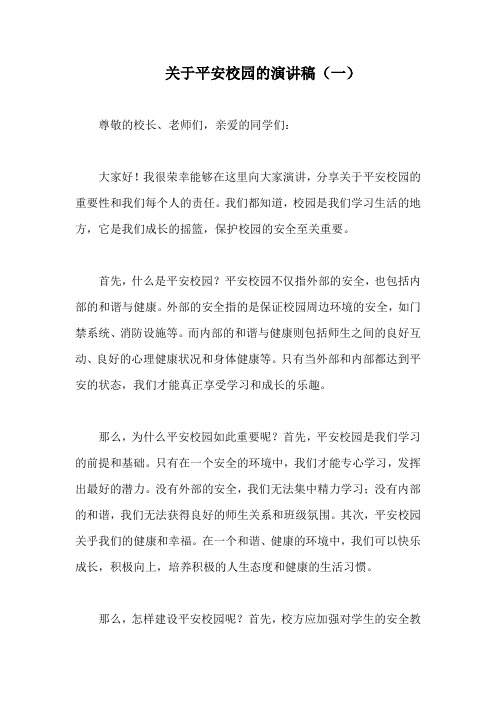 关于平安校园的演讲稿（一）

尊敬的校长、老师们，亲爱的同学们：

大家好！我很荣幸能够在这里向大家演讲，分享关于平安校园的重要性和我们每个人的责任。我们都知道，校园是我们学习生活的地方，它是我们成长的摇篮，保护校园的安全至关重要。

首先，什么是平安校园？平安校园不仅指外部的安全，也包括内部的和谐与健康。外部的安全指的是保证校园周边环境的安全，如门禁系统、消防设施等。而内部的和谐与健康则包括师生之间的良好互动、良好的心理健康状况和身体健康等。只有当外部和内部都达到平安的状态，我们才能真正享受学习和成长的乐趣。

那么，为什么平安校园如此重要呢？首先，平安校园是我们学习的前提和基础。只有在一个安全的环境中，我们才能专心学习，发挥出最好的潜力。没有外部的安全，我们无法集中精力学习；没有内部的和谐，我们无法获得良好的师生关系和班级氛围。其次，平安校园关乎我们的健康和幸福。在一个和谐、健康的环境中，我们可以快乐成长，积极向上，培养积极的人生态度和健康的生活习惯。

那么，怎样建设平安校园呢？首先，校方应加强对学生的安全教